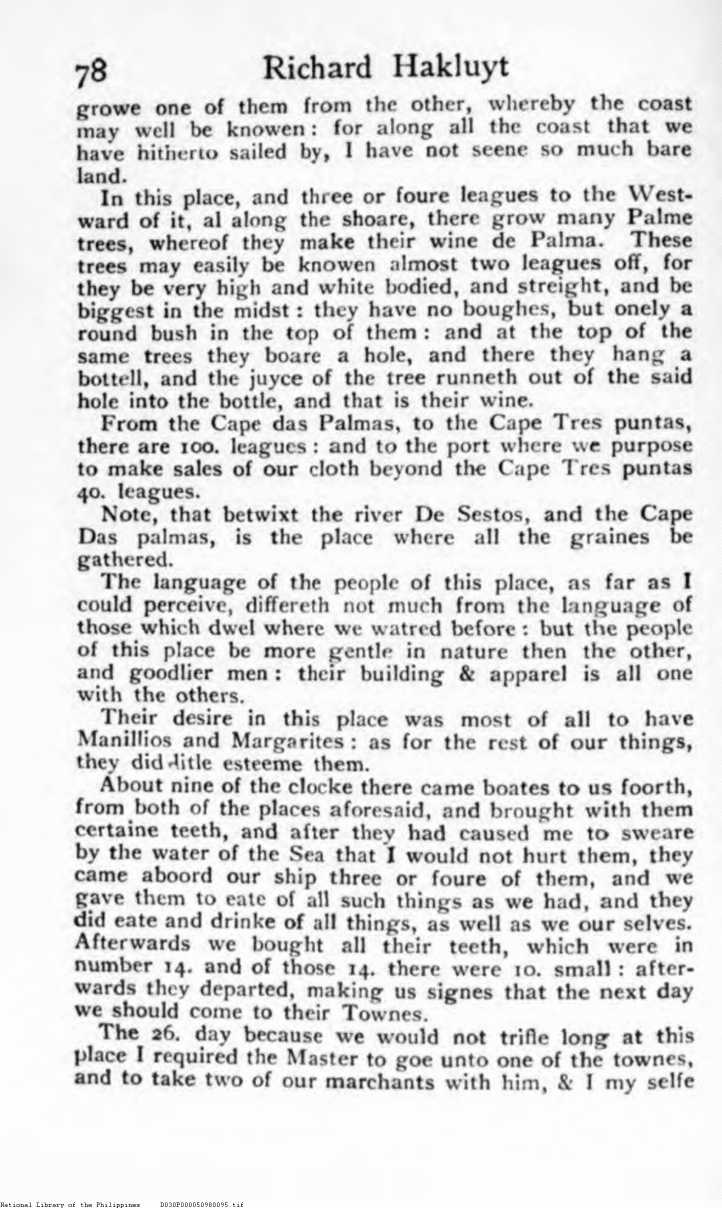 78 Richard Hakluyt

growe one of them from the other, whereby the coast may well be knowen: for along all the coast that we have hitherto sailed by, I have not seene so much bare land.

In this place, and three or foure leagues to the Westward of it, al along the shoare, there grow many Palme trees, whereof they make their wine de Palma. These trees may easily be knowen almost two leagues off, for they be very high and white bodied, and streight, and be biggest in the midst: they have no boughes, but onely a round bush in the top of them: and at the top of the same trees they boare a hole, and there they hang a bottell, and the juyce of the tree runneth out of the said hole into the bottle, and that is their wine.

From the Cape das Palmas, to the Cape Tres puntas, there are 100. leagues: and to the port where we purpose to make sales of our cloth beyond the Cape Tres puntas 40. leagues.

Note, that betwixt the river De Sestos, and the Cape Das palmas, is the place where all the graines be gathered.

The language of the people of this place, as far as I could perceive, differeth not much from the language of those which dwel where we watred before: but the people of this place be more gentle in nature then the other, and goodlier men: their building & apparel is all one with the others.

Their desire in this place was most of all to have Manillios and Margarites: as for the rest of our things, they did litle esteeme them.

About nine of the clocke there came boates to us foorth, from both of the places aforesaid, and brought with them certaine teeth, and after they had caused me to sweare by the water of the Sea that I would not hurt them, they came aboord our ship three or foure of them, and we gave them to eate of all such things as we had, and they did eate and drinke of all things, as well as we our selves. Afterwards we bought all their teeth, which were in number 14. and of those 14. there were 10. small: afterwards they departed, making us signes that the next day we should come to their Townes.

The 26. day because we would not trifle long at this place I required the Master to goe unto one of the townes, and to take two of our marchants with him, & I my selfe

National Library of the Philippines D030P000050980095.tif